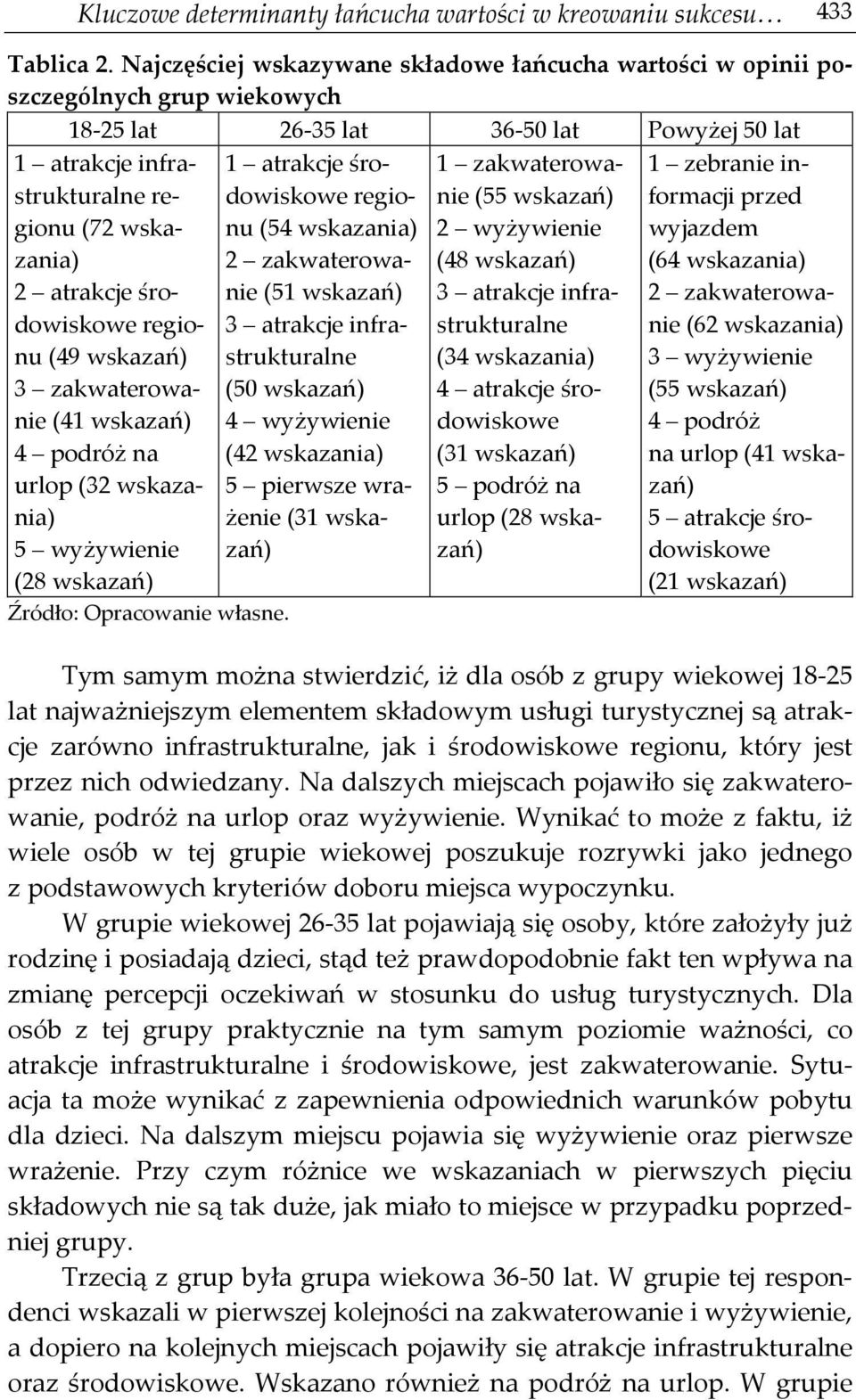 Kluczowe determinanty łańcucha wartości w kreowaniu sukcesu… 433

Tablica 2. Najczęściej wskazywane składowe łańcucha wartości w opinii poszczególnych grup wiekowych

| 18-25 lat | 26-35 lat | 36-50 lat | Powyżej 50 lat |
|---|---|---|---|
| 1 – atrakcje infrastrukturalne regionu (72 wskazania) 2 – atrakcje środowiskowe regionu (49 wskazań) 3 – zakwaterowanie (41 wskazań) 4 – podróż na urlop (32 wskazania) 5 – wyżywienie (28 wskazań) | 1 – atrakcje środowiskowe regionu (54 wskazania) 2 – zakwaterowanie (51 wskazań) 3 – atrakcje infrastrukturalne (50 wskazań) 4 – wyżywienie (42 wskazania) 5 – pierwsze wrażenie (31 wskazań) | 1 – zakwaterowanie (55 wskazań) 2 – wyżywienie (48 wskazań) 3 – atrakcje infrastrukturalne (34 wskazania) 4 – atrakcje środowiskowe (31 wskazań) 5 – podróż na urlop (28 wskazań) | 1 – zebranie informacji przed wyjazdem (64 wskazania) 2 – zakwaterowanie (62 wskazania) 3 – wyżywienie (55 wskazań) 4 – podróż na urlop (41 wskazań) 5 – atrakcje środowiskowe (21 wskazań) |

Źródło: Opracowanie własne.

Tym samym można stwierdzić, iż dla osób z grupy wiekowej 18-25 lat najważniejszym elementem składowym usługi turystycznej są atrakcje zarówno infrastrukturalne, jak i środowiskowe regionu, który jest przez nich odwiedzany. Na dalszych miejscach pojawiło się zakwaterowanie, podróż na urlop oraz wyżywienie. Wynikać to może z faktu, iż wiele osób w tej grupie wiekowej poszukuje rozrywki jako jednego z podstawowych kryteriów doboru miejsca wypoczynku.

W grupie wiekowej 26-35 lat pojawiają się osoby, które założyły już rodzinę i posiadają dzieci, stąd też prawdopodobnie fakt ten wpływa na zmianę percepcji oczekiwań w stosunku do usług turystycznych. Dla osób z tej grupy praktycznie na tym samym poziomie ważności, co atrakcje infrastrukturalne i środowiskowe, jest zakwaterowanie. Sytuacja ta może wynikać z zapewnienia odpowiednich warunków pobytu dla dzieci. Na dalszym miejscu pojawia się wyżywienie oraz pierwsze wrażenie. Przy czym różnice we wskazaniach w pierwszych pięciu składowych nie są tak duże, jak miało to miejsce w przypadku poprzedniej grupy.

Trzecią z grup była grupa wiekowa 36-50 lat. W grupie tej respondenci wskazali w pierwszej kolejności na zakwaterowanie i wyżywienie, a dopiero na kolejnych miejscach pojawiły się atrakcje infrastrukturalne oraz środowiskowe. Wskazano również na podróż na urlop. W grupie